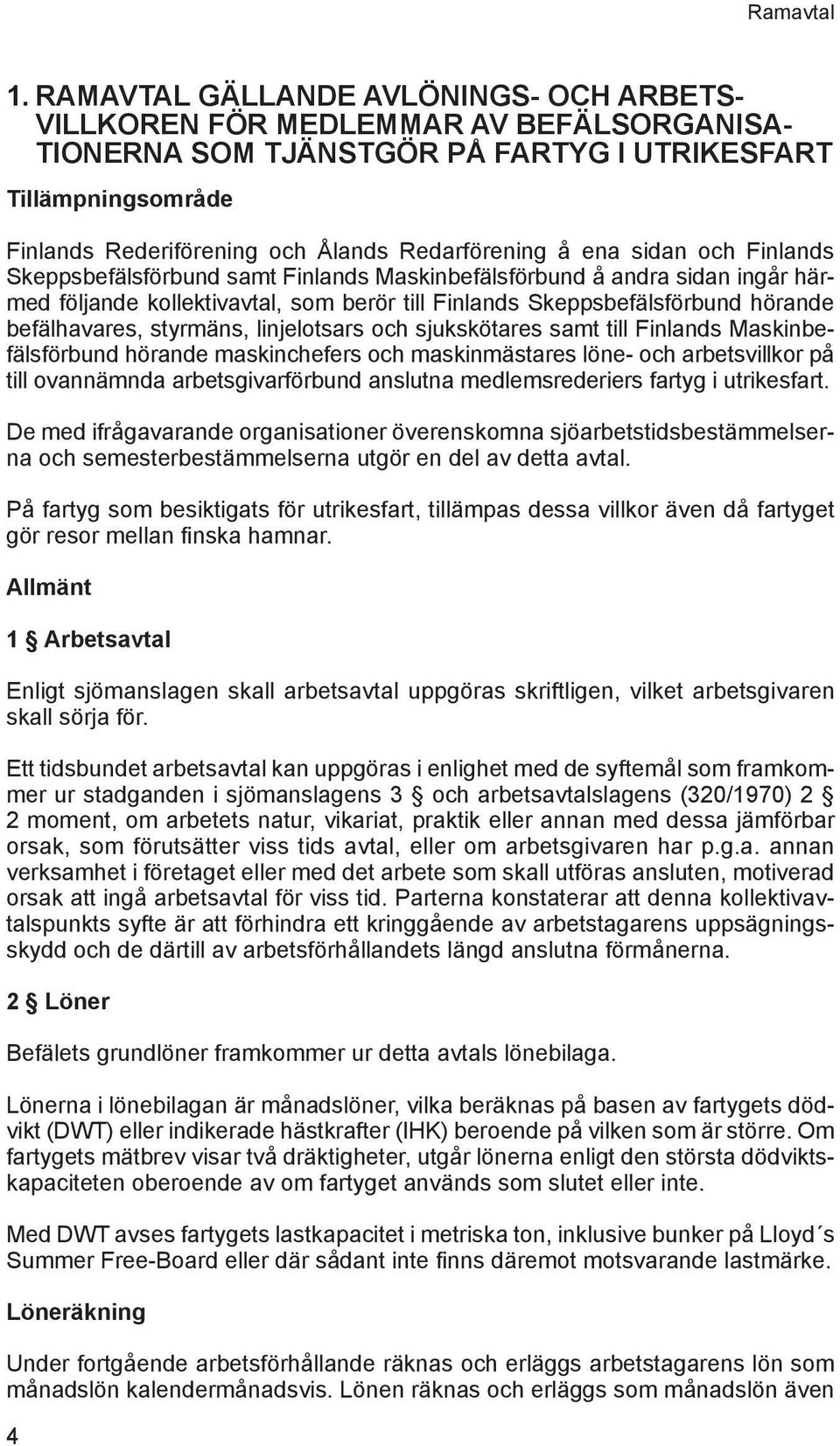 Ramavtal

1. RAMAVTAL GÄLLANDE AVLÖNINGS- OCH ARBETSVILLKOREN FÖR MEDLEMMAR AV BEFÄLSORGANISATIONERNA SOM TJÄNSTGÖR PÅ FARTYG I UTRIKESFART

Tillämpningsområde

Finlands Rederiförening och Ålands Redarförening å ena sidan och Finlands Skeppsbefälsförbund samt Finlands Maskinbefälsförbund å andra sidan ingår härmed följande kollektivavtal, som berör till Finlands Skeppsbefälsförbund hörande befälhavares, styrmäns, linjelotsars och sjukskötares samt till Finlands Maskinbefälsförbund hörande maskinchefers och maskinmästares löne- och arbetsvillkor på till ovannämnda arbetsgivarförbund anslutna medlemsrederiers fartyg i utrikesfart.

De med ifrågavarande organisationer överenskomna sjöarbetstidsbestämmelserna och semesterbestämmelserna utgör en del av detta avtal.

På fartyg som besiktigats för utrikesfart, tillämpas dessa villkor även då fartyget gör resor mellan finska hamnar.

Allmänt

1 § Arbetsavtal

Enligt sjömanslagen skall arbetsavtal uppgöras skriftligen, vilket arbetsgivaren skall sörja för.

Ett tidsbundet arbetsavtal kan uppgöras i enlighet med de syftemål som framkommer ur stadganden i sjömanslagens 3 § och arbetsavtalslagens (320/1970) 2 § 2 moment, om arbetets natur, vikariat, praktik eller annan med dessa jämförbar orsak, som förutsätter viss tids avtal, eller om arbetsgivaren har p.g.a. annan verksamhet i företaget eller med det arbete som skall utföras ansluten, motiverad orsak att ingå arbetsavtal för viss tid. Parterna konstaterar att denna kollektivavtalspunkts syfte är att förhindra ett kringgående av arbetstagarens uppsägningsskydd och de därtill av arbetsförhållandets längd anslutna förmånerna.

2 § Löner

Befälets grundlöner framkommer ur detta avtals lönebilaga.

Lönerna i lönebilagan är månadslöner, vilka beräknas på basen av fartygets dödvikt (DWT) eller indikerade hästkrafter (IHK) beroende på vilken som är större. Om fartygets mätbrev visar två dräktigheter, utgår lönerna enligt den största dödviktskapaciteten oberoende av om fartyget används som slutet eller inte.

Med DWT avses fartygets lastkapacitet i metriska ton, inklusive bunker på Lloyd´s Summer Free-Board eller där sådant inte finns däremot motsvarande lastmärke.

Löneräkning

Under fortgående arbetsförhållande räknas och erläggs arbetstagarens lön som månadslön kalendermånadsvis. Lönen räknas och erläggs som månadslön även

4